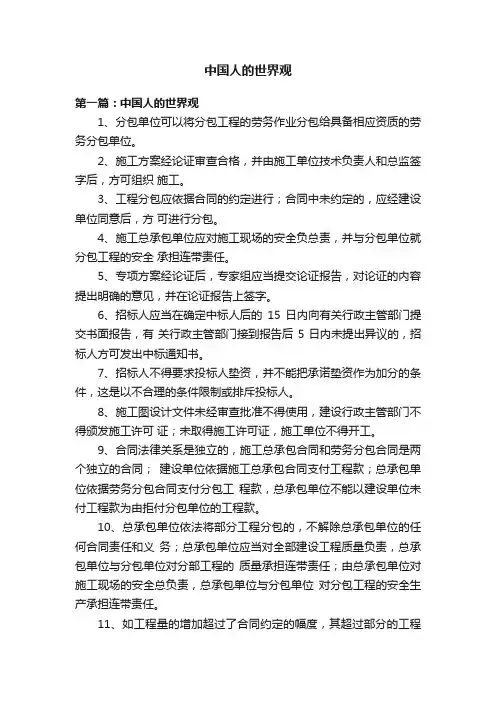 中国人的世界观

第一篇：中国人的世界观

1、分包单位可以将分包工程的劳务作业分包给具备相应资质的劳务分包单位。

2、施工方案经论证审查合格，并由施工单位技术负责人和总监签字后，方可组织 施工。

3、工程分包应依据合同的约定进行；合同中未约定的，应经建设单位同意后，方 可进行分包。

4、施工总承包单位应对施工现场的安全负总责，并与分包单位就分包工程的安全 承担连带责任。

5、专项方案经论证后，专家组应当提交论证报告，对论证的内容提出明确的意见，并在论证报告上签字。

6、招标人应当在确定中标人后的 15 日内向有关行政主管部门提交书面报告，有 关行政主管部门接到报告后 5 日内未提出异议的，招标人方可发出中标通知书。

7、招标人不得要求投标人垫资，并不能把承诺垫资作为加分的条件，这是以不合理的条件限制或排斥投标人。

8、施工图设计文件未经审查批准不得使用，建设行政主管部门不得颁发施工许可 证；未取得施工许可证，施工单位不得开工。

9、合同法律关系是独立的，施工总承包合同和劳务分包合同是两个独立的合同； 建设单位依据施工总承包合同支付工程款；总承包单位依据劳务分包合同支付分包工 程款，总承包单位不能以建设单位未付工程款为由拒付分包单位的工程款。

10、总承包单位依法将部分工程分包的，不解除总承包单位的任何合同责任和义 务；总承包单位应当对全部建设工程质量负责，总承包单位与分包单位对分部工程的 质量承担连带责任；由总承包单位对施工现场的安全总负责，总承包单位与分包单位 对分包工程的安全生产承担连带责任。

11、如工程量的增加超过了合同约定的幅度，其超过部分的工程